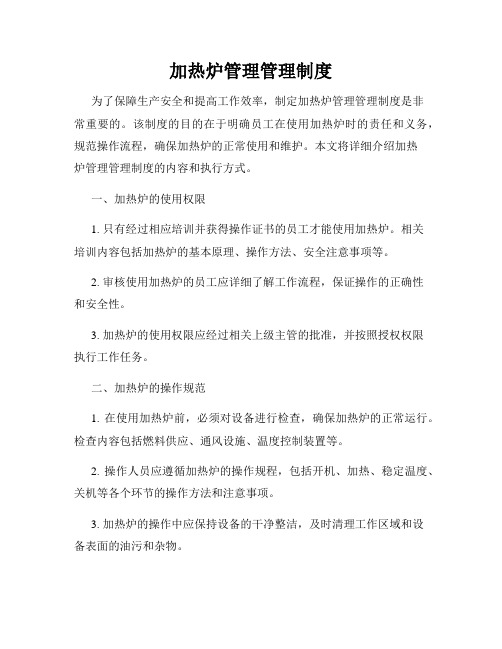 加热炉管理管理制度

为了保障生产安全和提高工作效率，制定加热炉管理管理制度是非常重要的。该制度的目的在于明确员工在使用加热炉时的责任和义务，规范操作流程，确保加热炉的正常使用和维护。本文将详细介绍加热炉管理管理制度的内容和执行方式。

一、加热炉的使用权限

1. 只有经过相应培训并获得操作证书的员工才能使用加热炉。相关培训内容包括加热炉的基本原理、操作方法、安全注意事项等。

2. 审核使用加热炉的员工应详细了解工作流程，保证操作的正确性和安全性。

3. 加热炉的使用权限应经过相关上级主管的批准，并按照授权权限执行工作任务。

二、加热炉的操作规范

1. 在使用加热炉前，必须对设备进行检查，确保加热炉的正常运行。检查内容包括燃料供应、通风设施、温度控制装置等。

2. 操作人员应遵循加热炉的操作规程，包括开机、加热、稳定温度、关机等各个环节的操作方法和注意事项。

3. 加热炉的操作中应保持设备的干净整洁，及时清理工作区域和设备表面的油污和杂物。